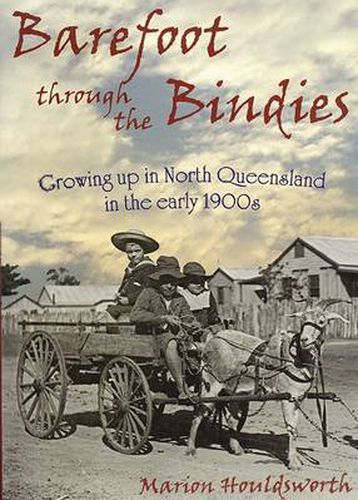 Barefoot through the Bindies

Growing up in North Queensland in the early 1900s

Marion Houldsworth